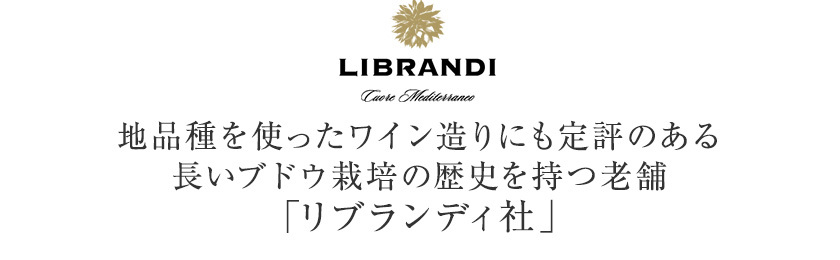 LIBRANDI
Cuore Mediterraneo

地品種を使ったワイン造りにも定評のある
長いブドウ栽培の歴史を持つ老舗
「リブランディ社」